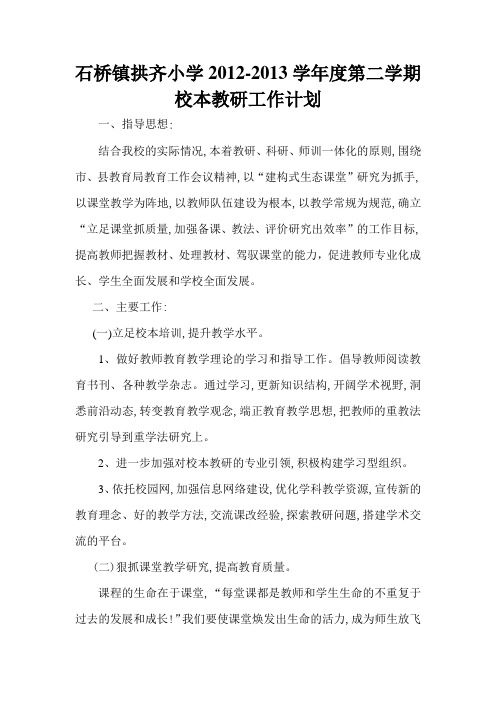 石桥镇拱齐小学 2012-2013 学年度第二学期校本教研工作计划

一、指导思想：

结合我校的实际情况，本着教研、科研、师训一体化的原则，围绕市、县教育局教育工作会议精神，以“建构式生态课堂”研究为抓手，以课堂教学为阵地，以教师队伍建设为根本，以教学常规为规范，确立“立足课堂抓质量，加强备课、教法、评价研究出效率”的工作目标，提高教师把握教材、处理教材、驾驭课堂的能力，促进教师专业化成长、学生全面发展和学校全面发展。

二、主要工作：

(一)立足校本培训，提升教学水平。

1、做好教师教育教学理论的学习和指导工作。倡导教师阅读教育书刊、各种教学杂志。通过学习，更新知识结构，开阔学术视野，洞悉前沿动态，转变教育教学观念，端正教育教学思想，把教师的重教法研究引导到重学法研究上。

2、进一步加强对校本教研的专业引领，积极构建学习型组织。

3、依托校园网，加强信息网络建设，优化学科教学资源，宣传新的教育理念、好的教学方法，交流课改经验，探索教研问题，搭建学术交流的平台。

(二)狠抓课堂教学研究，提高教育质量。

课程的生命在于课堂，“每堂课都是教师和学生生命的不重复于过去的发展和成长！”我们要使课堂焕发出生命的活力，成为师生放飞